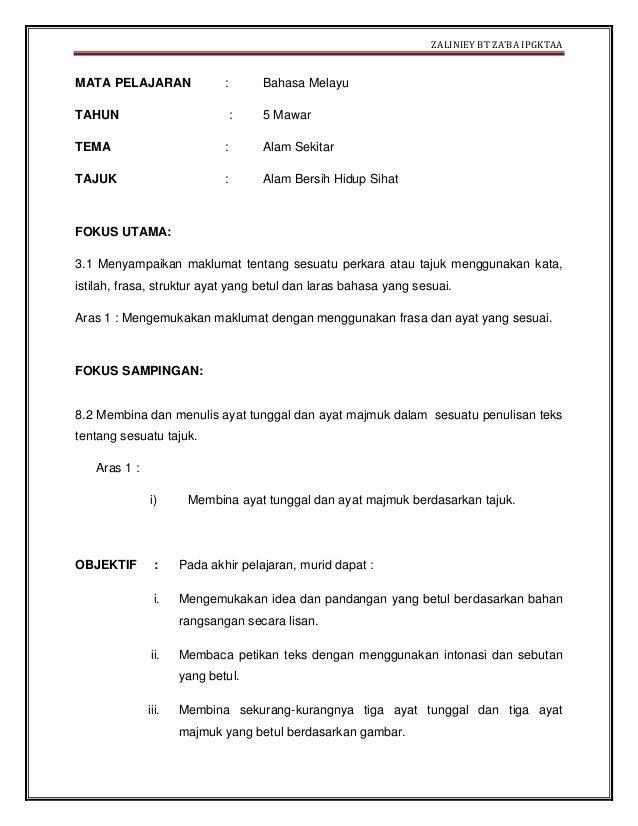 ZALINIEY BT ZA'BA IPGKTAA

MATA PELAJARAN : Bahasa Melayu

TAHUN : 5 Mawar

TEMA : Alam Sekitar

TAJUK : Alam Bersih Hidup Sihat

FOKUS UTAMA:

3.1 Menyampaikan maklumat tentang sesuatu perkara atau tajuk menggunakan kata, istilah, frasa, struktur ayat yang betul dan laras bahasa yang sesuai.

Aras 1 : Mengemukakan maklumat dengan menggunakan frasa dan ayat yang sesuai.

FOKUS SAMPINGAN:

8.2 Membina dan menulis ayat tunggal dan ayat majmuk dalam sesuatu penulisan teks tentang sesuatu tajuk.

Aras 1 :

i) Membina ayat tunggal dan ayat majmuk berdasarkan tajuk.

OBJEKTIF : Pada akhir pelajaran, murid dapat :

i. Mengemukakan idea dan pandangan yang betul berdasarkan bahan rangsangan secara lisan.

ii. Membaca petikan teks dengan menggunakan intonasi dan sebutan yang betul.

iii. Membina sekurang-kurangnya tiga ayat tunggal dan tiga ayat majmuk yang betul berdasarkan gambar.